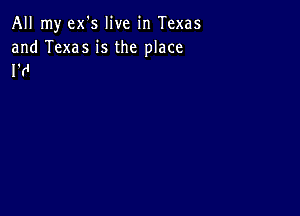 All my ex's live in Texas
and Texas is the place
I'd